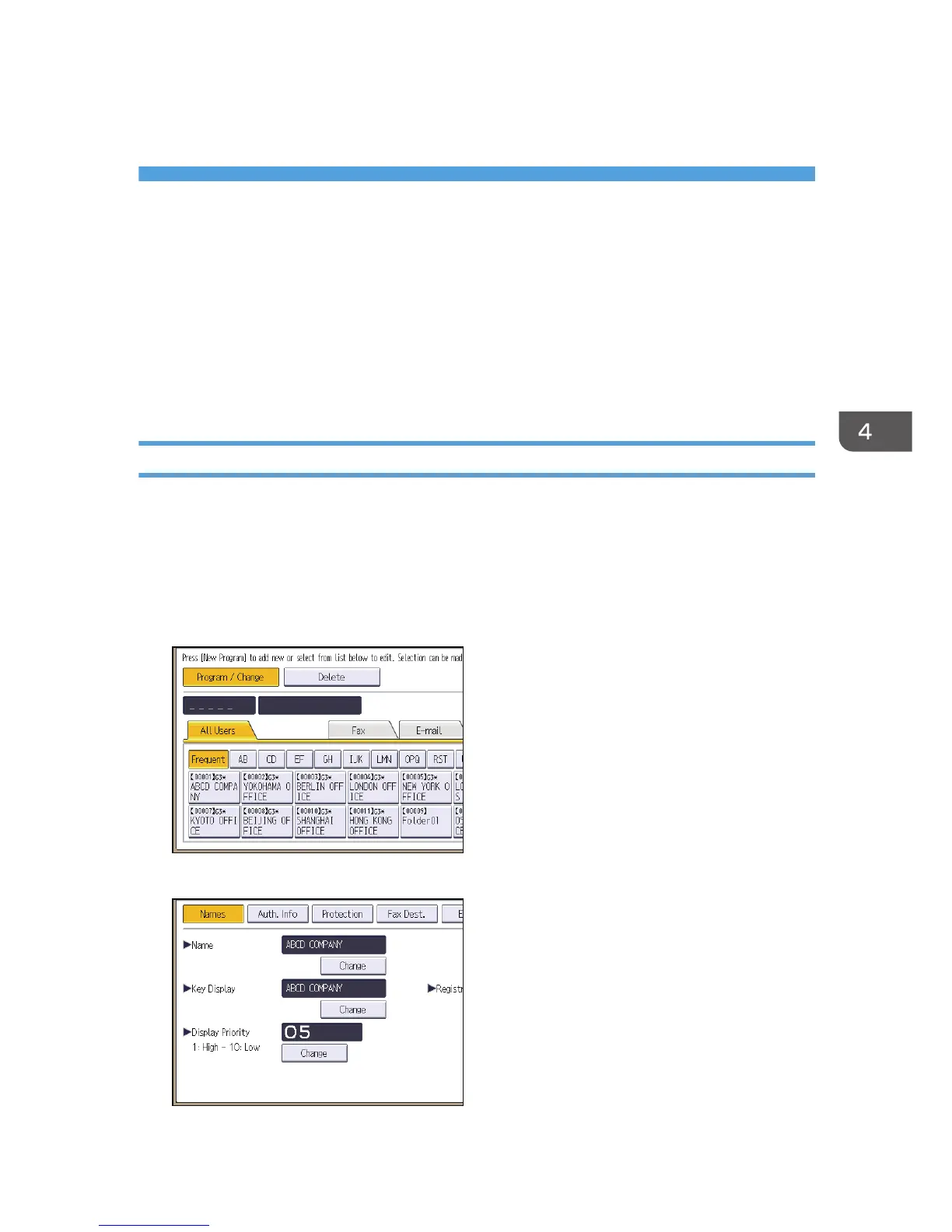 4

Press [New Program] to add new or select from list below to edit. Selection can be mad

Program / Change

Delete

_ _ _ _ _

All Users

Fax

E-mail

Frequent

AB

CD

EF

GH

IJK

LMN

OPQ

RST

【00001】G3* ABCD COMPANY

【00002】G3* YOKOHAMA OFFICE

【00003】G3* BERLIN OFFICE

【00004】G3* LONDON OFFICE

【00005】G3* NEW YORK OFFICE

【00007】G3* KYOTO OFFICE

【00008】G3* BEIJING OFFICE

【00010】G3* SHANGHAI OFFICE

【00011】G3* HONG KONG OFFICE

【00009】 Folder01

Names

Auth. Info

Protection

Fax Dest.

▶Name

ABCD COMPANY

Change

▶Key Display

ABCD COMPANY

Change

▶Registr

▶Display Priority

1: High - 10: Low

05

Change